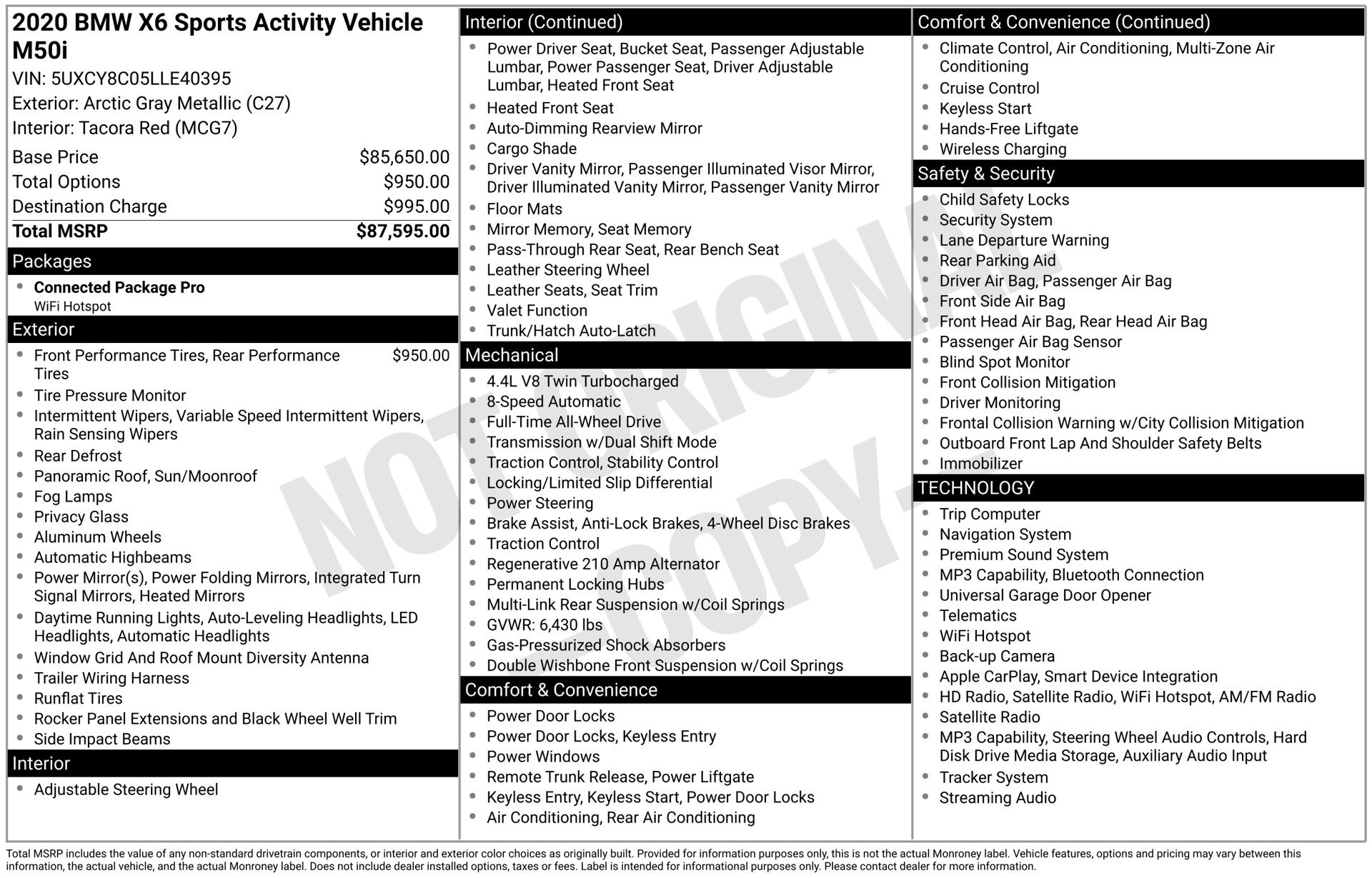 2020 BMW X6 Sports Activity Vehicle M50i

VIN: 5UXCY8C05LLE40395

Exterior: Arctic Gray Metallic (C27)

Interior: Tacora Red (MCG7)

Base Price $85,650.00
Total Options $950.00
Destination Charge $995.00
Total MSRP $87,595.00

Packages

• Connected Package Pro
WiFi Hotspot

Exterior

• Front Performance Tires, Rear Performance Tires $950.00
• Tire Pressure Monitor
• Intermittent Wipers, Variable Speed Intermittent Wipers, Rain Sensing Wipers
• Rear Defrost
• Panoramic Roof, Sun/Moonroof
• Fog Lamps
• Privacy Glass
• Aluminum Wheels
• Automatic Highbeams
• Power Mirror(s), Power Folding Mirrors, Integrated Turn Signal Mirrors, Heated Mirrors
• Daytime Running Lights, Auto-Leveling Headlights, LED Headlights, Automatic Headlights
• Window Grid And Roof Mount Diversity Antenna
• Trailer Wiring Harness
• Runflat Tires
• Rocker Panel Extensions and Black Wheel Well Trim
• Side Impact Beams

Interior

• Adjustable Steering Wheel

Interior (Continued)

• Power Driver Seat, Bucket Seat, Passenger Adjustable Lumbar, Power Passenger Seat, Driver Adjustable Lumbar, Heated Front Seat
• Heated Front Seat
• Auto-Dimming Rearview Mirror
• Cargo Shade
• Driver Vanity Mirror, Passenger Illuminated Visor Mirror, Driver Illuminated Vanity Mirror, Passenger Vanity Mirror
• Floor Mats
• Mirror Memory, Seat Memory
• Pass-Through Rear Seat, Rear Bench Seat
• Leather Steering Wheel
• Leather Seats, Seat Trim
• Valet Function
• Trunk/Hatch Auto-Latch

Mechanical

• 4.4L V8 Twin Turbocharged
• 8-Speed Automatic
• Full-Time All-Wheel Drive
• Transmission w/Dual Shift Mode
• Traction Control, Stability Control
• Locking/Limited Slip Differential
• Power Steering
• Brake Assist, Anti-Lock Brakes, 4-Wheel Disc Brakes
• Traction Control
• Regenerative 210 Amp Alternator
• Permanent Locking Hubs
• Multi-Link Rear Suspension w/Coil Springs
• GVWR: 6,430 lbs
• Gas-Pressurized Shock Absorbers
• Double Wishbone Front Suspension w/Coil Springs

Comfort & Convenience

• Power Door Locks
• Power Door Locks, Keyless Entry
• Power Windows
• Remote Trunk Release, Power Liftgate
• Keyless Entry, Keyless Start, Power Door Locks
• Air Conditioning, Rear Air Conditioning

Comfort & Convenience (Continued)

• Climate Control, Air Conditioning, Multi-Zone Air Conditioning
• Cruise Control
• Keyless Start
• Hands-Free Liftgate
• Wireless Charging

Safety & Security

• Child Safety Locks
• Security System
• Lane Departure Warning
• Rear Parking Aid
• Driver Air Bag, Passenger Air Bag
• Front Side Air Bag
• Front Head Air Bag, Rear Head Air Bag
• Passenger Air Bag Sensor
• Blind Spot Monitor
• Front Collision Mitigation
• Driver Monitoring
• Frontal Collision Warning w/City Collision Mitigation
• Outboard Front Lap And Shoulder Safety Belts
• Immobilizer

TECHNOLOGY

• Trip Computer
• Navigation System
• Premium Sound System
• MP3 Capability, Bluetooth Connection
• Universal Garage Door Opener
• Telematics
• WiFi Hotspot
• Back-up Camera
• Apple CarPlay, Smart Device Integration
• HD Radio, Satellite Radio, WiFi Hotspot, AM/FM Radio
• Satellite Radio
• MP3 Capability, Steering Wheel Audio Controls, Hard Disk Drive Media Storage, Auxiliary Audio Input
• Tracker System
• Streaming Audio

Total MSRP includes the value of any non-standard drivetrain components, or interior and exterior color choices as originally built. Provided for information purposes only, this is not the actual Monroney label. Vehicle features, options and pricing may vary between this information, the actual vehicle, and the actual Monroney label. Does not include dealer installed options, taxes or fees. Label is intended for informational purposes only. Please contact dealer for more information.

NOT ORIGINAL - COPY -